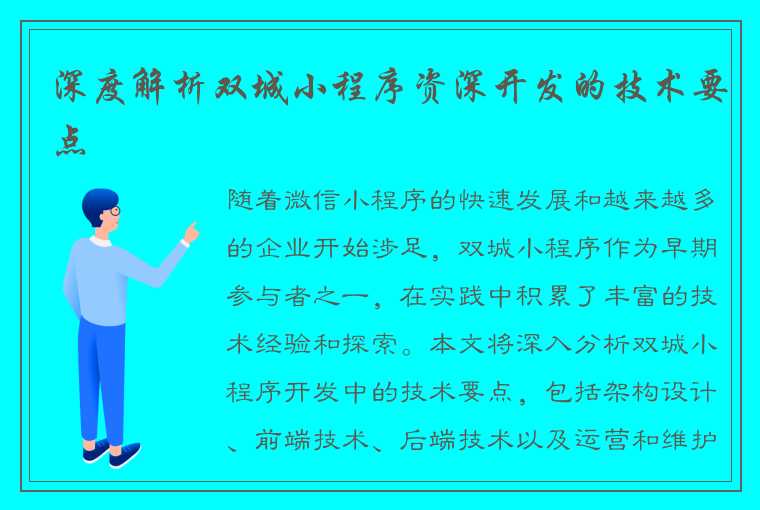 深度解析双城小程序资深开发的技术要点

随着微信小程序的快速发展和越来越多的企业开始涉足，双城小程序作为早期参与者之一，在实践中积累了丰富的技术经验和探索。本文将深入分析双城小程序开发中的技术要点，包括架构设计、前端技术、后端技术以及运营和维护